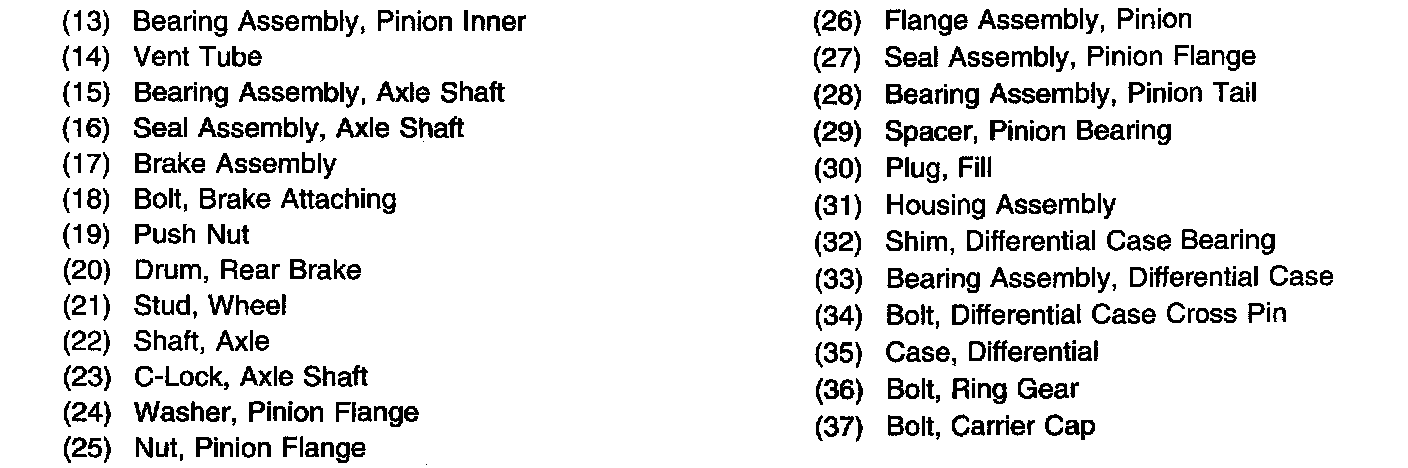 (13) Bearing Assembly, Pinion Inner
(14) Vent Tube
(15) Bearing Assembly, Axle Shaft
(16) Seal Assembly, Axle Shaft
(17) Brake Assembly
(18) Bolt, Brake Attaching
(19) Push Nut
(20) Drum, Rear Brake
(21) Stud, Wheel
(22) Shaft, Axle
(23) C-Lock, Axle Shaft
(24) Washer, Pinion Flange
(25) Nut, Pinion Flange

(26) Flange Assembly, Pinion
(27) Seal Assembly, Pinion Flange
(28) Bearing Assembly, Pinion Tail
(29) Spacer, Pinion Bearing
(30) Plug, Fill
(31) Housing Assembly
(32) Shim, Differential Case Bearing
(33) Bearing Assembly, Differential Case
(34) Bolt, Differential Case Cross Pin
(35) Case, Differential
(36) Bolt, Ring Gear
(37) Bolt, Carrier Cap